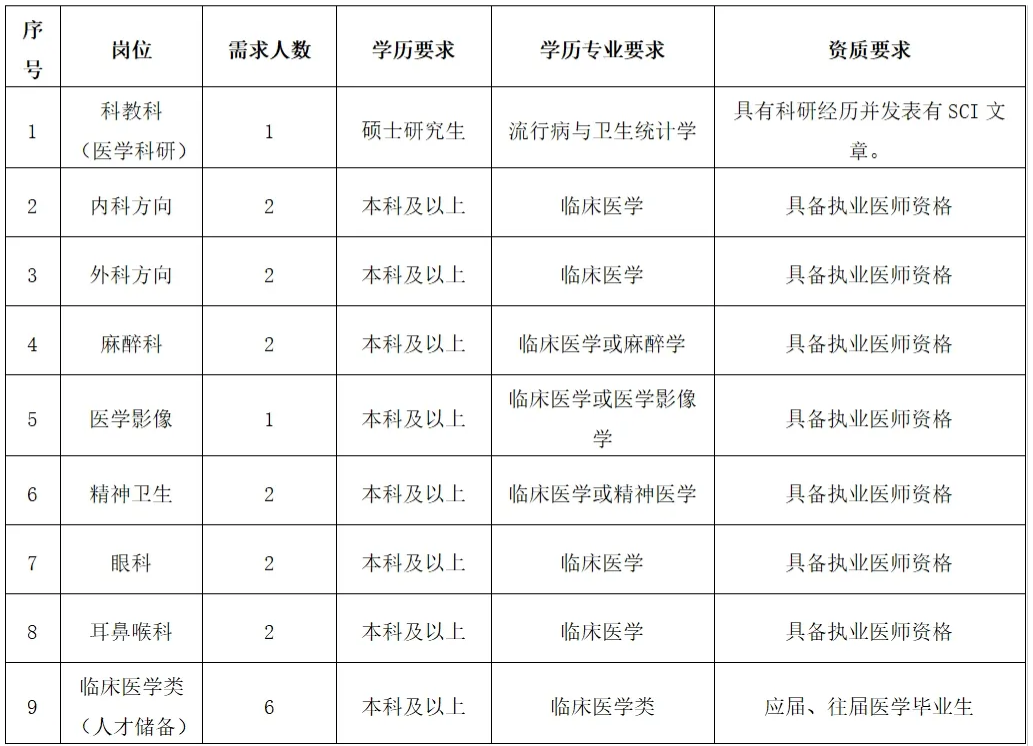 | 序号 | 岗位 | 需求人数 | 学历要求 | 学历专业要求 | 资质要求 |
|---|---|---|---|---|---|
| 1 | 科教科（医学科研） | 1 | 硕士研究生 | 流行病与卫生统计学 | 具有科研经历并发表有 SCI 文章。 |
| 2 | 内科方向 | 2 | 本科及以上 | 临床医学 | 具备执业医师资格 |
| 3 | 外科方向 | 2 | 本科及以上 | 临床医学 | 具备执业医师资格 |
| 4 | 麻醉科 | 2 | 本科及以上 | 临床医学或麻醉学 | 具备执业医师资格 |
| 5 | 医学影像 | 1 | 本科及以上 | 临床医学或医学影像学 | 具备执业医师资格 |
| 6 | 精神卫生 | 2 | 本科及以上 | 临床医学或精神医学 | 具备执业医师资格 |
| 7 | 眼科 | 2 | 本科及以上 | 临床医学 | 具备执业医师资格 |
| 8 | 耳鼻喉科 | 2 | 本科及以上 | 临床医学 | 具备执业医师资格 |
| 9 | 临床医学类（人才储备） | 6 | 本科及以上 | 临床医学类 | 应届、往届医学毕业生 |